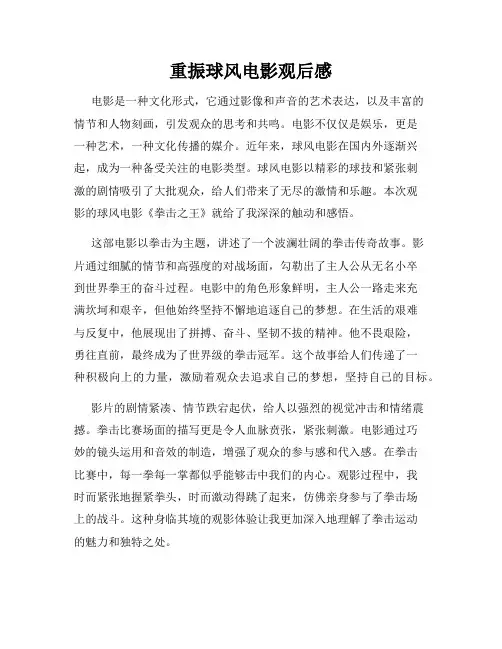 重振球风电影观后感

电影是一种文化形式，它通过影像和声音的艺术表达，以及丰富的情节和人物刻画，引发观众的思考和共鸣。电影不仅仅是娱乐，更是一种艺术，一种文化传播的媒介。近年来，球风电影在国内外逐渐兴起，成为一种备受关注的电影类型。球风电影以精彩的球技和紧张刺激的剧情吸引了大批观众，给人们带来了无尽的激情和乐趣。本次观影的球风电影《拳击之王》就给了我深深的触动和感悟。

这部电影以拳击为主题，讲述了一个波澜壮阔的拳击传奇故事。影片通过细腻的情节和高强度的对战场面，勾勒出了主人公从无名小卒到世界拳王的奋斗过程。电影中的角色形象鲜明，主人公一路走来充满坎坷和艰辛，但他始终坚持不懈地追逐自己的梦想。在生活的艰难与反复中，他展现出了拼搏、奋斗、坚韧不拔的精神。他不畏艰险，勇往直前，最终成为了世界级的拳击冠军。这个故事给人们传递了一种积极向上的力量，激励着观众去追求自己的梦想，坚持自己的目标。

影片的剧情紧凑、情节跌宕起伏，给人以强烈的视觉冲击和情绪震撼。拳击比赛场面的描写更是令人血脉贲张，紧张刺激。电影通过巧妙的镜头运用和音效的制造，增强了观众的参与感和代入感。在拳击比赛中，每一拳每一掌都似乎能够击中我们的内心。观影过程中，我时而紧张地握紧拳头，时而激动得跳了起来，仿佛亲身参与了拳击场上的战斗。这种身临其境的观影体验让我更加深入地理解了拳击运动的魅力和独特之处。